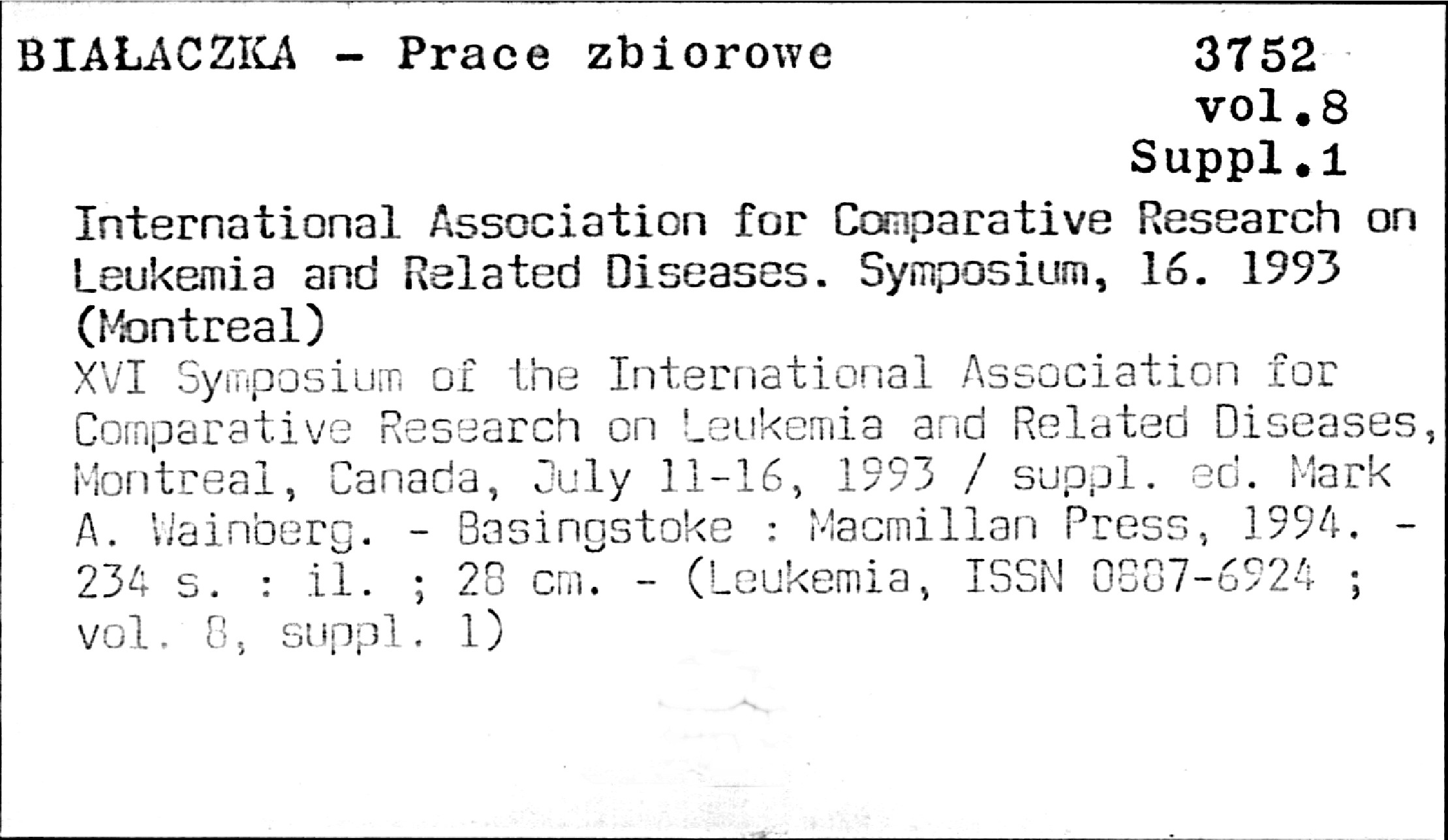 BIAŁACZKA - Prace zbiorowe

3752
vol.8
Suppl.1

International Association for Comparative Research on Leukemia and Related Diseases. Symposium, 16. 1993 (Montreal)
XVI Symposium of the International Association for Comparative Research on Leukemia and Related Diseases, Montreal, Canada, July 11-16, 1993 / suppl. ed. Mark A. Wainberg. - Basingstoke : Macmillan Press, 1994. - 234 s. : il. ; 28 cm. - (Leukemia, ISSN 0887-6924 ; vol. 8, suppl. 1)